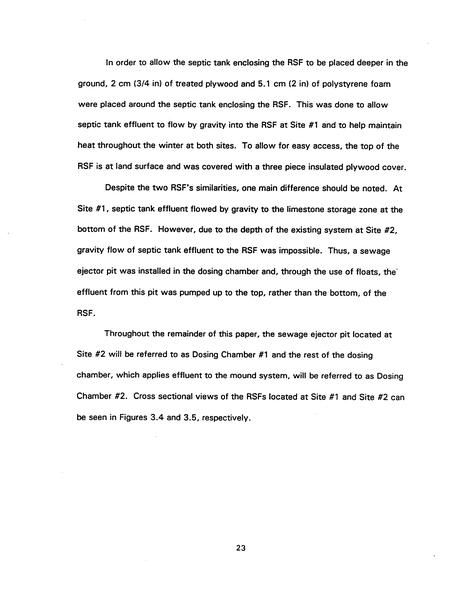 In order to allow the septic tank enclosing the RSF to be placed deeper in the ground, 2 cm (3/4 in) of treated plywood and 5.1 cm (2 in) of polystyrene foam were placed around the septic tank enclosing the RSF. This was done to allow septic tank effluent to flow by gravity into the RSF at Site #1 and to help maintain heat throughout the winter at both sites. To allow for easy access, the top of the RSF is at land surface and was covered with a three piece insulated plywood cover.

Despite the two RSF's similarities, one main difference should be noted. At Site #1, septic tank effluent flowed by gravity to the limestone storage zone at the bottom of the RSF. However, due to the depth of the existing system at Site #2, gravity flow of septic tank effluent to the RSF was impossible. Thus, a sewage ejector pit was installed in the dosing chamber and, through the use of floats, the effluent from this pit was pumped up to the top, rather than the bottom, of the RSF.

Throughout the remainder of this paper, the sewage ejector pit located at Site #2 will be referred to as Dosing Chamber #1 and the rest of the dosing chamber, which applies effluent to the mound system, will be referred to as Dosing Chamber #2. Cross sectional views of the RSFs located at Site #1 and Site #2 can be seen in Figures 3.4 and 3.5, respectively.

23